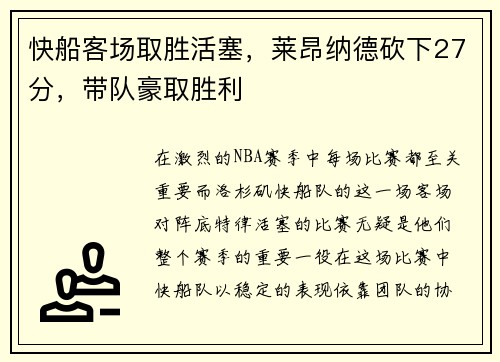 快船客场取胜活塞，莱昂纳德砍下27分，带队豪取胜利

在激烈的NBA赛季中每场比赛都至关重要而洛杉矶快船队的这一场客场对阵底特律活塞的比赛无疑是他们整个赛季的重要一役在这场比赛中快船队以稳定的表现依靠团队的协